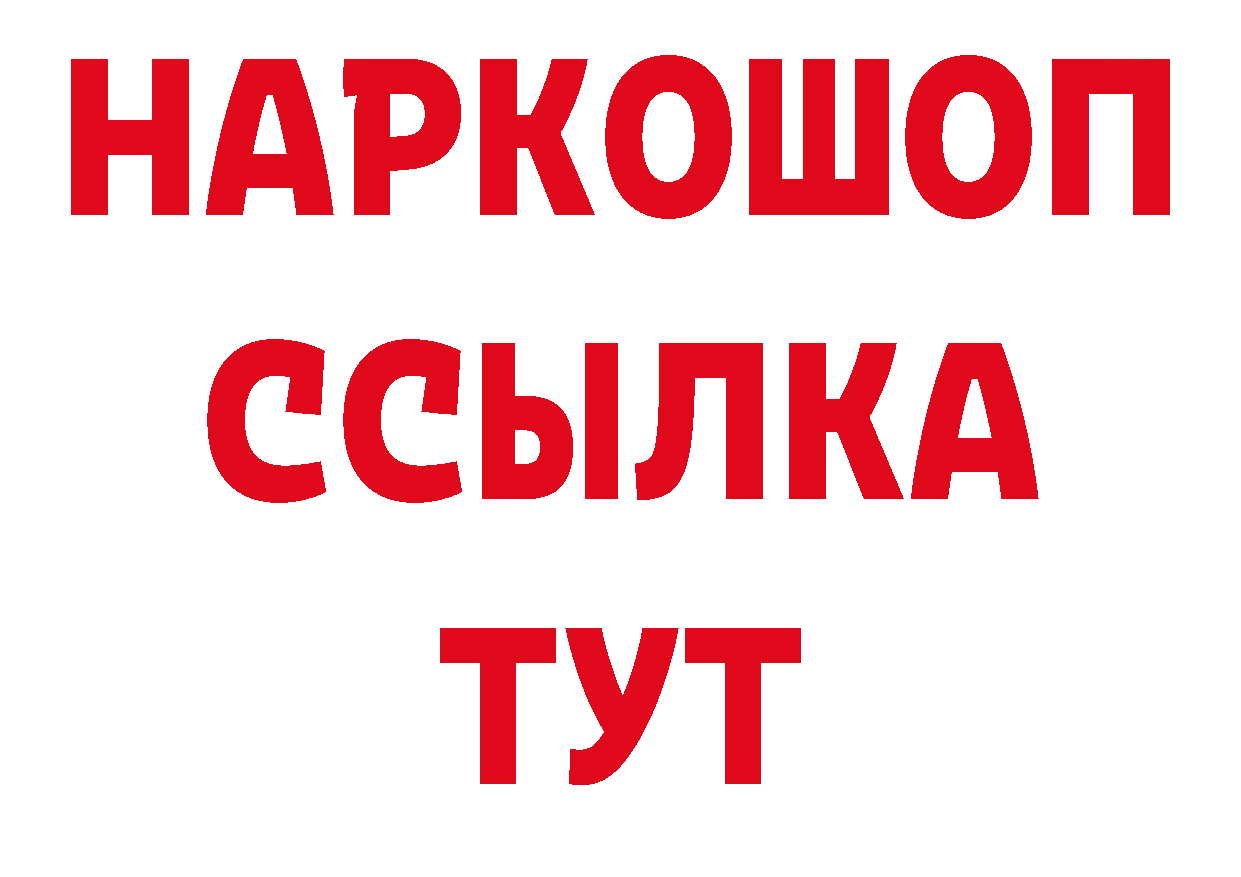 НАРКОШОП
ССЫЛКА
ТУТ